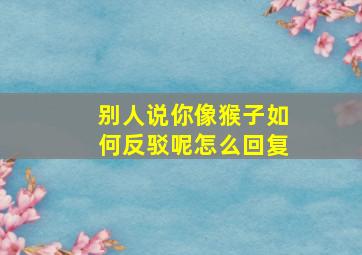 别人说你像猴子如何反驳呢怎么回复